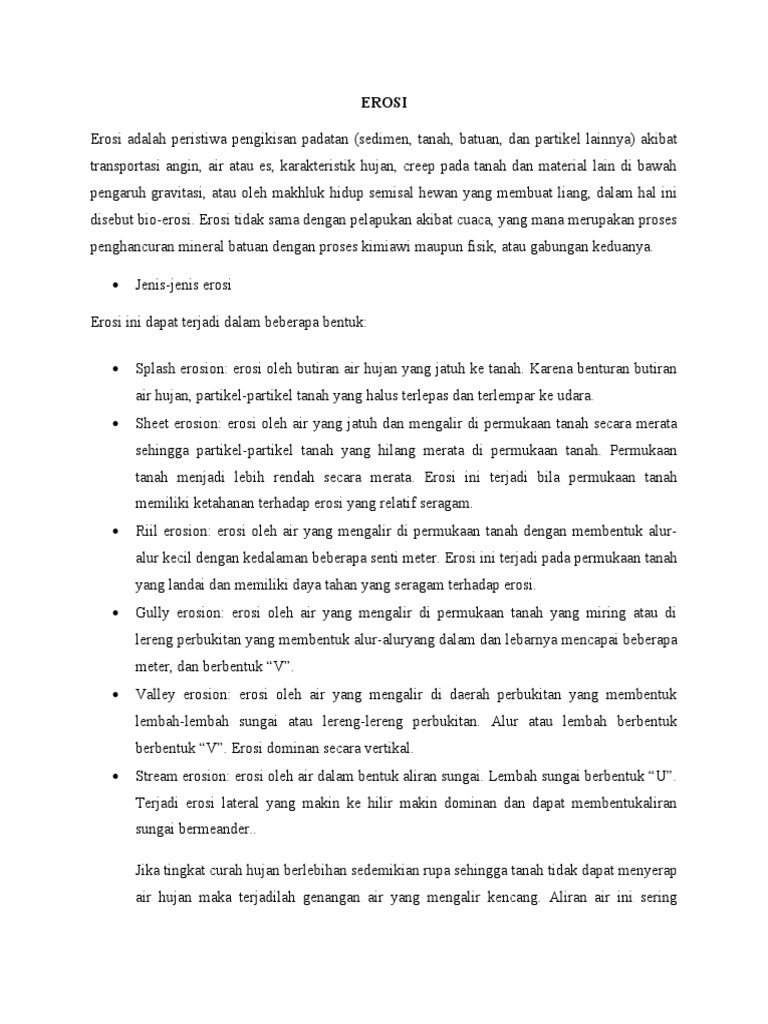 EROSI

Erosi adalah peristiwa pengikisan padatan (sedimen, tanah, batuan, dan partikel lainnya) akibat transportasi angin, air atau es, karakteristik hujan, creep pada tanah dan material lain di bawah pengaruh gravitasi, atau oleh makhluk hidup semisal hewan yang membuat liang, dalam hal ini disebut bio-erosi. Erosi tidak sama dengan pelapukan akibat cuaca, yang mana merupakan proses penghancuran mineral batuan dengan proses kimiawi maupun fisik, atau gabungan keduanya.

• Jenis-jenis erosi

Erosi ini dapat terjadi dalam beberapa bentuk:

• Splash erosion: erosi oleh butiran air hujan yang jatuh ke tanah. Karena benturan butiran air hujan, partikel-partikel tanah yang halus terlepas dan terlempar ke udara.
• Sheet erosion: erosi oleh air yang jatuh dan mengalir di permukaan tanah secara merata sehingga partikel-partikel tanah yang hilang merata di permukaan tanah. Permukaan tanah menjadi lebih rendah secara merata. Erosi ini terjadi bila permukaan tanah memiliki ketahanan terhadap erosi yang relatif seragam.
• Riil erosion: erosi oleh air yang mengalir di permukaan tanah dengan membentuk alur-alur kecil dengan kedalaman beberapa senti meter. Erosi ini terjadi pada permukaan tanah yang landai dan memiliki daya tahan yang seragam terhadap erosi.
• Gully erosion: erosi oleh air yang mengalir di permukaan tanah yang miring atau di lereng perbukitan yang membentuk alur-aluryang dalam dan lebarnya mencapai beberapa meter, dan berbentuk “V”.
• Valley erosion: erosi oleh air yang mengalir di daerah perbukitan yang membentuk lembah-lembah sungai atau lereng-lereng perbukitan. Alur atau lembah berbentuk berbentuk “V”. Erosi dominan secara vertikal.
• Stream erosion: erosi oleh air dalam bentuk aliran sungai. Lembah sungai berbentuk “U”. Terjadi erosi lateral yang makin ke hilir makin dominan dan dapat membentukaliran sungai bermeander..

Jika tingkat curah hujan berlebihan sedemikian rupa sehingga tanah tidak dapat menyerap air hujan maka terjadilah genangan air yang mengalir kencang. Aliran air ini sering